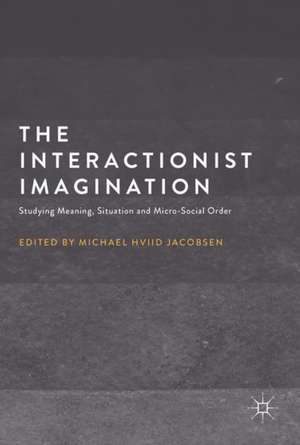 THE INTERACTIONIST IMAGINATION

Studying Meaning, Situation and Micro-Social Order

EDITED BY MICHAEL HVIID JACOBSEN